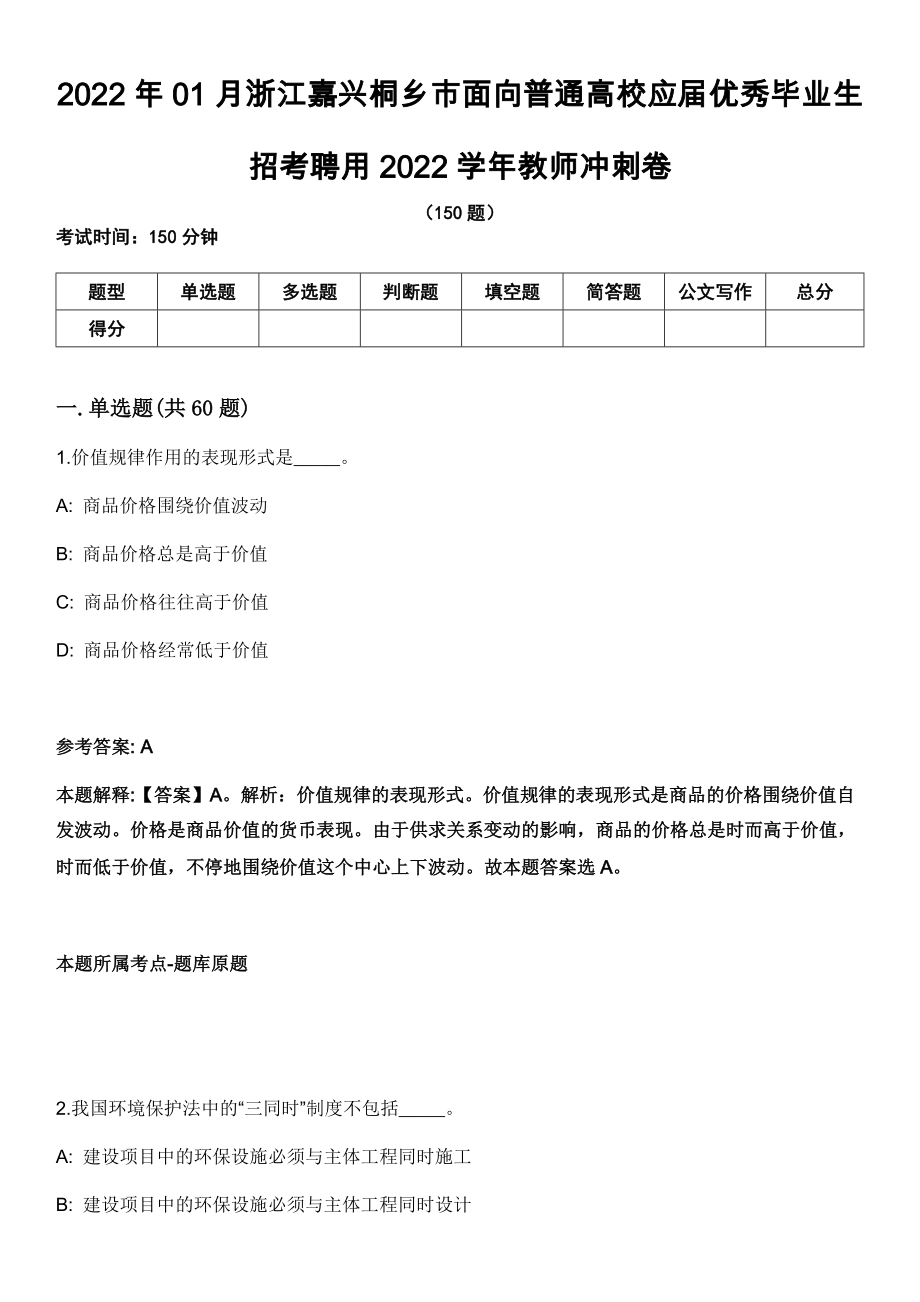 2022 年 01 月浙江嘉兴桐乡市面向普通高校应届优秀毕业生招考聘用 2022 学年教师冲刺卷

（150 题）

考试时间：150 分钟

| 题型 | 单选题 | 多选题 | 判断题 | 填空题 | 简答题 | 公文写作 | 总分 |
|---|---|---|---|---|---|---|---|
| 得分 | | | | | | | |

一. 单选题(共 60 题)

1.价值规律作用的表现形式是_____。

A: 商品价格围绕价值波动

B: 商品价格总是高于价值

C: 商品价格往往高于价值

D: 商品价格经常低于价值

参考答案: A

本题解释:【答案】A。解析：价值规律的表现形式。价值规律的表现形式是商品的价格围绕价值自发波动。价格是商品价值的货币表现。由于供求关系变动的影响，商品的价格总是时而高于价值，时而低于价值，不停地围绕价值这个中心上下波动。故本题答案选 A。

本题所属考点-题库原题

2.我国环境保护法中的“三同时”制度不包括_____。

A: 建设项目中的环保设施必须与主体工程同时施工

B: 建设项目中的环保设施必须与主体工程同时设计